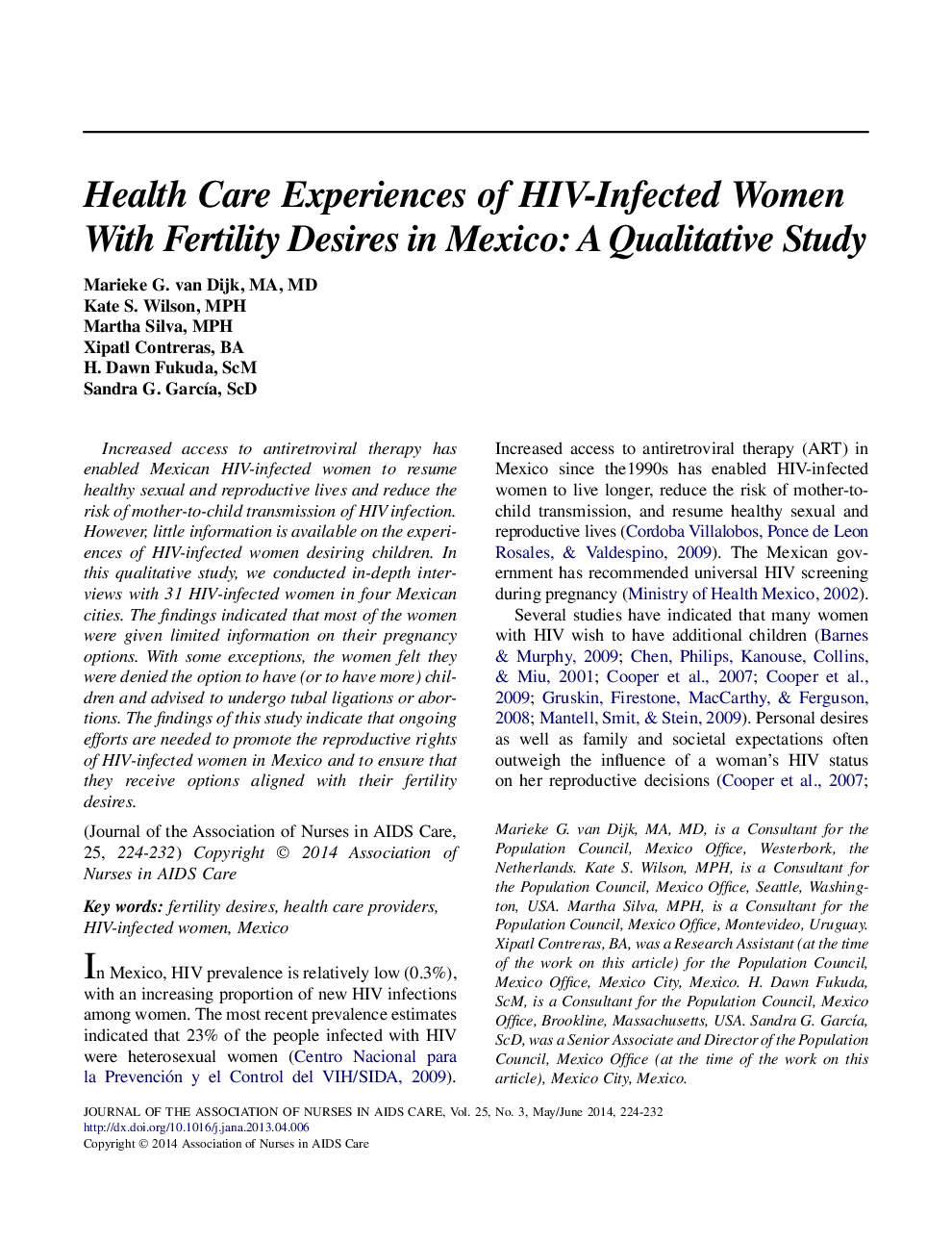 Health Care Experiences of HIV-Infected Women With Fertility Desires in Mexico: A Qualitative Study

Marieke G. van Dijk, MA, MD
Kate S. Wilson, MPH
Martha Silva, MPH
Xipatl Contreras, BA
H. Dawn Fukuda, ScM
Sandra G. García, ScD

Increased access to antiretroviral therapy has enabled Mexican HIV-infected women to resume healthy sexual and reproductive lives and reduce the risk of mother-to-child transmission of HIV infection. However, little information is available on the experiences of HIV-infected women desiring children. In this qualitative study, we conducted in-depth interviews with 31 HIV-infected women in four Mexican cities. The findings indicated that most of the women were given limited information on their pregnancy options. With some exceptions, the women felt they were denied the option to have (or to have more) children and advised to undergo tubal ligations or abortions. The findings of this study indicate that ongoing efforts are needed to promote the reproductive rights of HIV-infected women in Mexico and to ensure that they receive options aligned with their fertility desires.

(Journal of the Association of Nurses in AIDS Care, 25, 224-232) Copyright © 2014 Association of Nurses in AIDS Care

Key words: fertility desires, health care providers, HIV-infected women, Mexico

In Mexico, HIV prevalence is relatively low (0.3%), with an increasing proportion of new HIV infections among women. The most recent prevalence estimates indicated that 23% of the people infected with HIV were heterosexual women (Centro Nacional para la Prevención y el Control del VIH/SIDA, 2009). Increased access to antiretroviral therapy (ART) in Mexico since the1990s has enabled HIV-infected women to live longer, reduce the risk of mother-to-child transmission, and resume healthy sexual and reproductive lives (Cordoba Villalobos, Ponce de Leon Rosales, & Valdespino, 2009). The Mexican government has recommended universal HIV screening during pregnancy (Ministry of Health Mexico, 2002).

Several studies have indicated that many women with HIV wish to have additional children (Barnes & Murphy, 2009; Chen, Philips, Kanouse, Collins, & Miu, 2001; Cooper et al., 2007; Cooper et al., 2009; Gruskin, Firestone, MacCarthy, & Ferguson, 2008; Mantell, Smit, & Stein, 2009). Personal desires as well as family and societal expectations often outweigh the influence of a woman's HIV status on her reproductive decisions (Cooper et al., 2007;

Marieke G. van Dijk, MA, MD, is a Consultant for the Population Council, Mexico Office, Westerbork, the Netherlands. Kate S. Wilson, MPH, is a Consultant for the Population Council, Mexico Office, Seattle, Washington, USA. Martha Silva, MPH, is a Consultant for the Population Council, Mexico Office, Montevideo, Uruguay. Xipatl Contreras, BA, was a Research Assistant (at the time of the work on this article) for the Population Council, Mexico Office, Mexico City, Mexico. H. Dawn Fukuda, ScM, is a Consultant for the Population Council, Mexico Office, Brookline, Massachusetts, USA. Sandra G. García, ScD, was a Senior Associate and Director of the Population Council, Mexico Office (at the time of the work on this article), Mexico City, Mexico.

JOURNAL OF THE ASSOCIATION OF NURSES IN AIDS CARE, Vol. 25, No. 3, May/June 2014, 224-232
http://dx.doi.org/10.1016/j.jana.2013.04.006
Copyright © 2014 Association of Nurses in AIDS Care